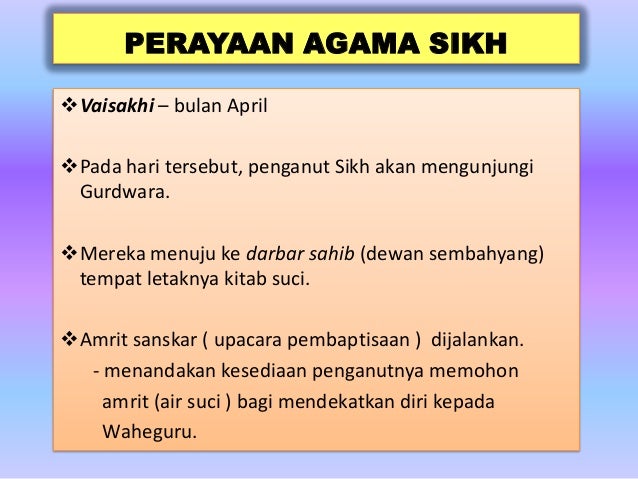 PERAYAAN AGAMA SIKH

❖ Vaisakhi – bulan April

❖ Pada hari tersebut, penganut Sikh akan mengunjungi Gurdwara.

❖ Mereka menuju ke darbar sahib (dewan sembahyang) tempat letaknya kitab suci.

❖ Amrit sanskar ( upacara pembaptisaan ) dijalankan.
- menandakan kesediaan penganutnya memohon amrit (air suci ) bagi mendekatkan diri kepada Waheguru.